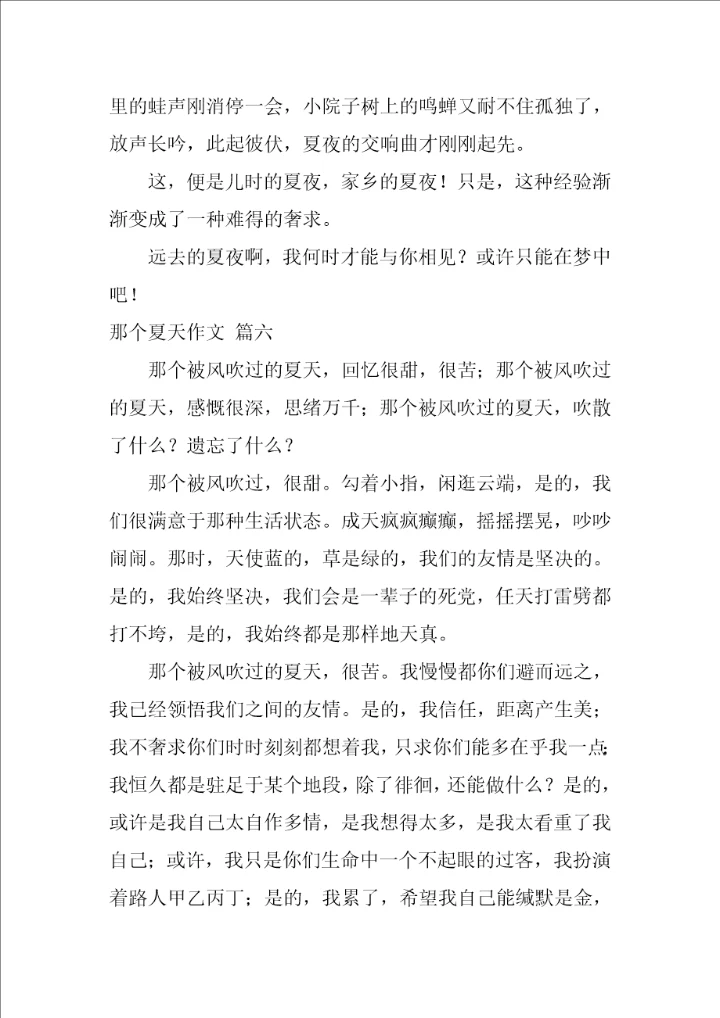 里的蛙声刚消停一会，小院子树上的鸣蝉又耐不住孤独了，放声长吟，此起彼伏，夏夜的交响曲才刚刚起先。

这，便是儿时的夏夜，家乡的夏夜！只是，这种经验渐渐变成了一种难得的奢求。

远去的夏夜啊，我何时才能与你相见？或许只能在梦中吧！

那个夏天作文 篇六

那个被风吹过的夏天，回忆很甜，很苦；那个被风吹过的夏天，感慨很深，思绪万千；那个被风吹过的夏天，吹散了什么？遗忘了什么？

那个被风吹过，很甜。勾着小指，闲逛云端，是的，我们很满意于那种生活状态。成天疯疯癫癫，摇摇摆晃，吵吵闹闹。那时，天使蓝的，草是绿的，我们的友情是坚决的。是的，我始终坚决，我们会是一辈子的死党，任天打雷劈都打不垮，是的，我始终都是那样地天真。

那个被风吹过的夏天，很苦。我慢慢都你们避而远之，我已经领悟我们之间的友情。是的，我信任，距离产生美；我不奢求你们时时刻刻都想着我，只求你们能多在乎我一点；我恒久都是驻足于某个地段，除了徘徊，还能做什么？是的，或许是我自己太自作多情，是我想得太多，是我太看重了我自己；或许，我只是你们生命中一个不起眼的过客，我扮演着路人甲乙丙丁；是的，我累了，希望我自己能缄默是金，